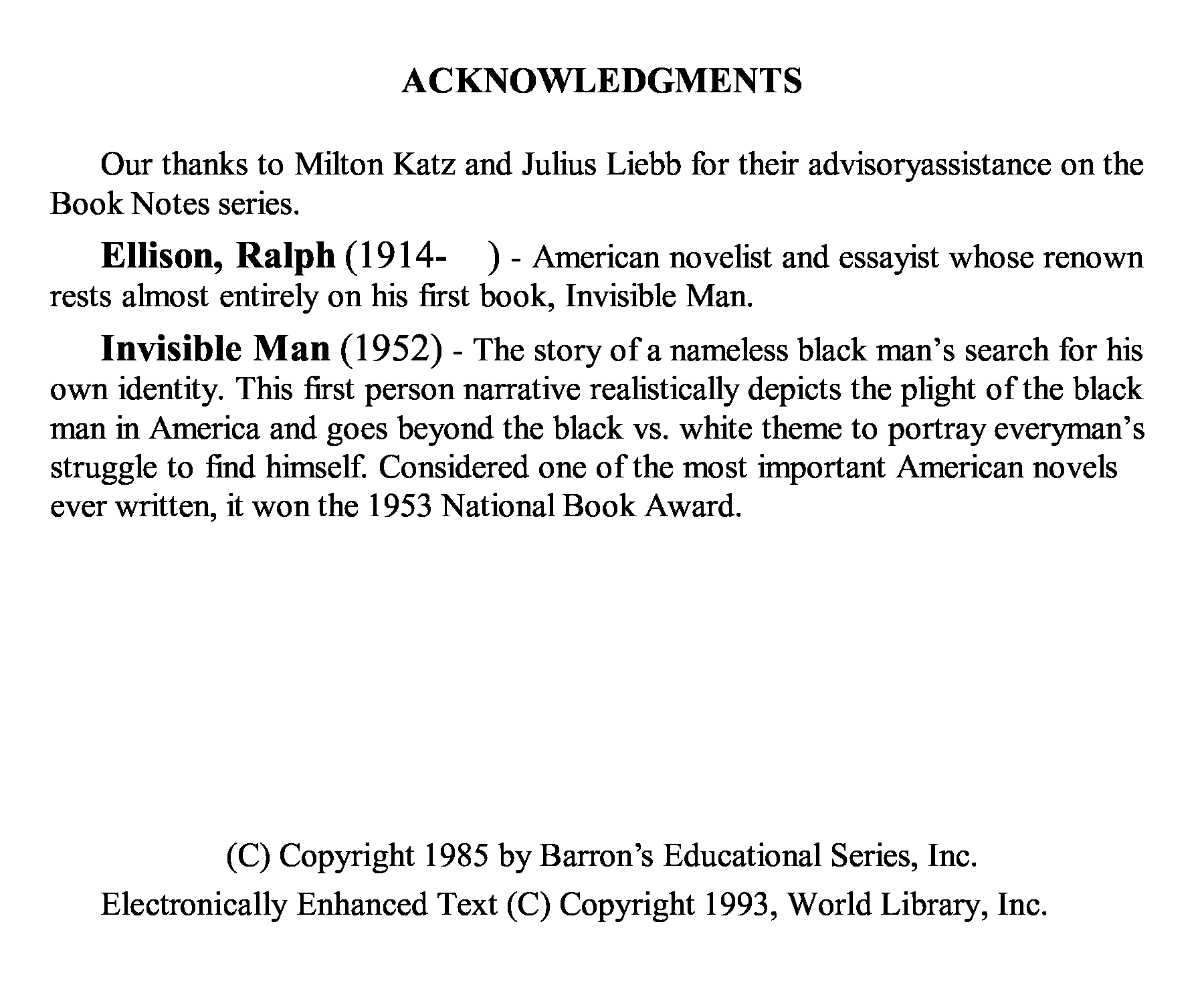 ACKNOWLEDGMENTS

Our thanks to Milton Katz and Julius Liebb for their advisoryassistance on the Book Notes series.

Ellison, Ralph (1914-    ) - American novelist and essayist whose renown rests almost entirely on his first book, Invisible Man.

Invisible Man (1952) - The story of a nameless black man's search for his own identity. This first person narrative realistically depicts the plight of the black man in America and goes beyond the black vs. white theme to portray everyman's struggle to find himself. Considered one of the most important American novels ever written, it won the 1953 National Book Award.

(C) Copyright 1985 by Barron's Educational Series, Inc.

Electronically Enhanced Text (C) Copyright 1993, World Library, Inc.